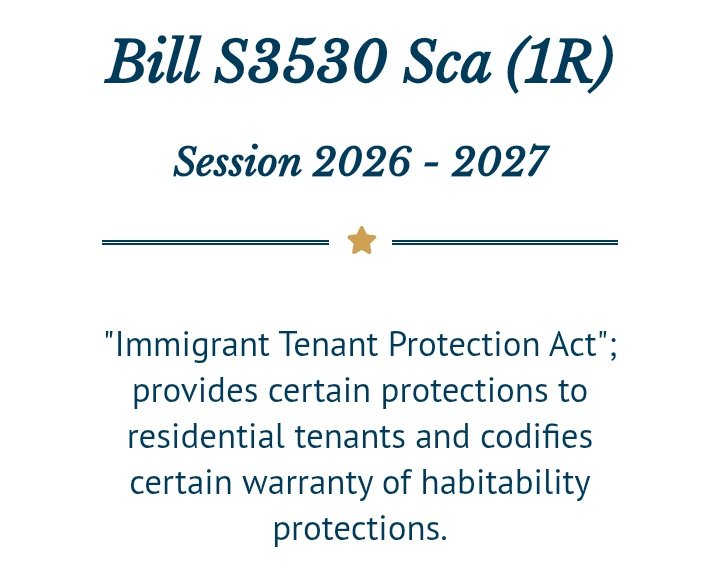 Bill S3530 Sca (1R)

Session 2026 - 2027

"Immigrant Tenant Protection Act"; provides certain protections to residential tenants and codifies certain warranty of habitability protections.